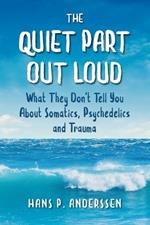 THE
QUIET PART
OUT LOUD

What They Don't Tell You About Somatics, Psychedelics and Trauma

HANS P. ANDERSSEN